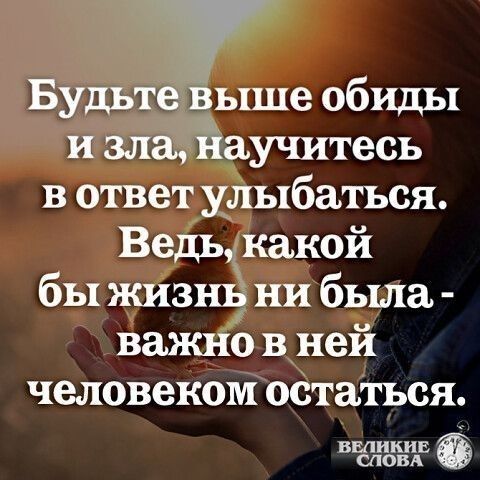 Будьте выше обиды и зла, научитесь в ответ улыбаться. Ведь, какой бы жизнь ни была - важно в ней человеком остаться.

ВЕЛИКИЕ СЛОВА